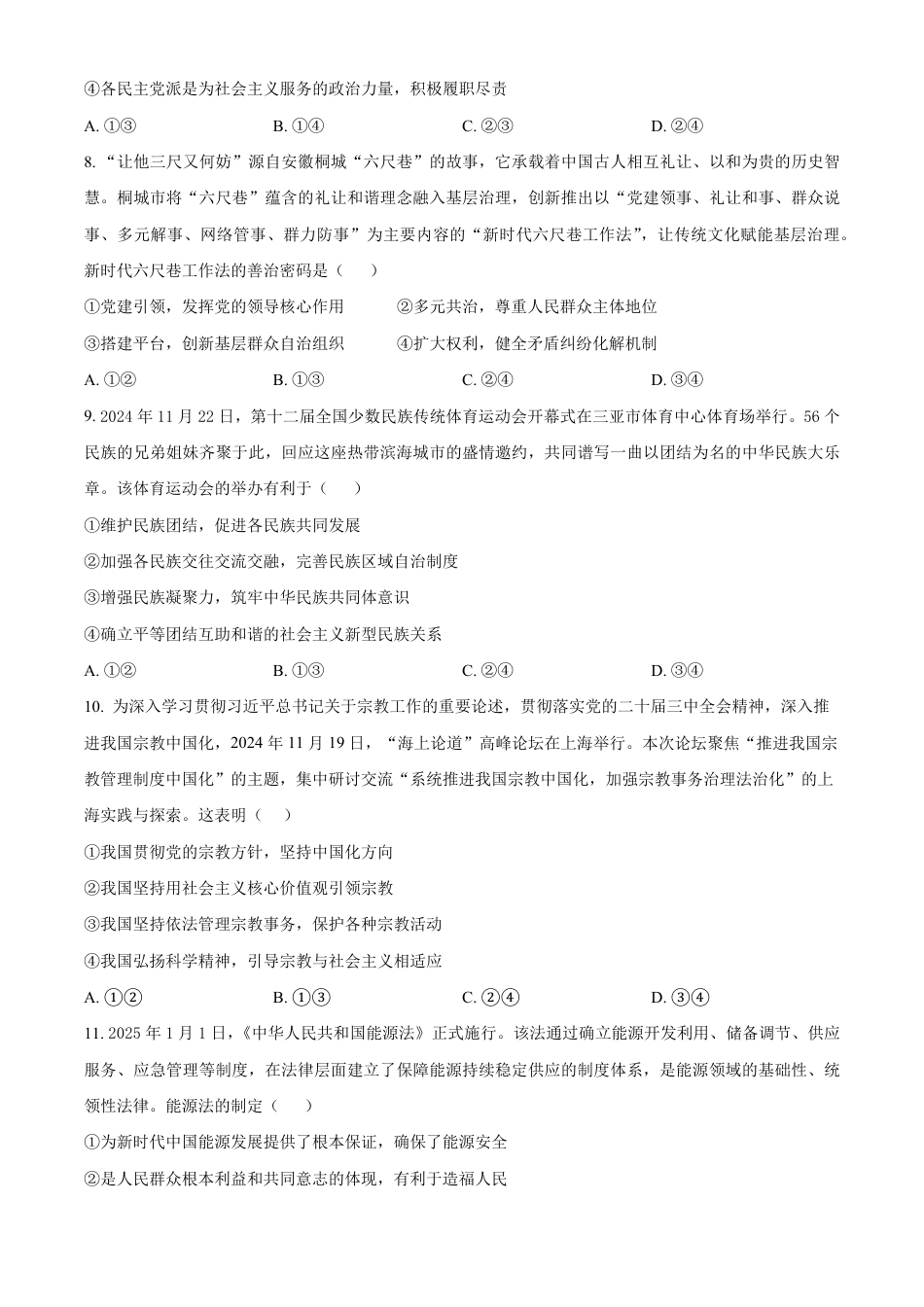 ④各民主党派是为社会主义服务的政治力量，积极履职尽责

A. ①③　　B. ①④　　C. ②③　　D. ②④

8. “让他三尺又何妨”源自安徽桐城“六尺巷”的故事，它承载着中国古人相互礼让、以和为贵的历史智慧。桐城市将“六尺巷”蕴含的礼让和谐理念融入基层治理，创新推出以“党建领事、礼让和事、群众说事、多元解事、网络管事、群力防事”为主要内容的“新时代六尺巷工作法”，让传统文化赋能基层治理。新时代六尺巷工作法的善治密码是（　）

①党建引领，发挥党的领导核心作用　　②多元共治，尊重人民群众主体地位

③搭建平台，创新基层群众自治组织　　④扩大权利，健全矛盾纠纷化解机制

A. ①②　　B. ①③　　C. ②④　　D. ③④

9. 2024 年 11 月 22 日，第十二届全国少数民族传统体育运动会开幕式在三亚市体育中心体育场举行。56 个民族的兄弟姐妹齐聚于此，回应这座热带滨海城市的盛情邀约，共同谱写一曲以团结为名的中华民族大乐章。该体育运动会的举办有利于（　）

①维护民族团结，促进各民族共同发展

②加强各民族交往交流交融，完善民族区域自治制度

③增强民族凝聚力，筑牢中华民族共同体意识

④确立平等团结互助和谐的社会主义新型民族关系

A. ①②　　B. ①③　　C. ②④　　D. ③④

10. 为深入学习贯彻习近平总书记关于宗教工作的重要论述，贯彻落实党的二十届三中全会精神，深入推进我国宗教中国化，2024 年 11 月 19 日，“海上论道”高峰论坛在上海举行。本次论坛聚焦“推进我国宗教管理制度中国化”的主题，集中研讨交流“系统推进我国宗教中国化，加强宗教事务治理法治化”的上海实践与探索。这表明（　）

①我国贯彻党的宗教方针，坚持中国化方向

②我国坚持用社会主义核心价值观引领宗教

③我国坚持依法管理宗教事务，保护各种宗教活动

④我国弘扬科学精神，引导宗教与社会主义相适应

A. ①②　　B. ①③　　C. ②④　　D. ③④

11. 2025 年 1 月 1 日，《中华人民共和国能源法》正式施行。该法通过确立能源开发利用、储备调节、供应服务、应急管理等制度，在法律层面建立了保障能源持续稳定供应的制度体系，是能源领域的基础性、统领性法律。能源法的制定（　）

①为新时代中国能源发展提供了根本保证，确保了能源安全

②是人民群众根本利益和共同意志的体现，有利于造福人民